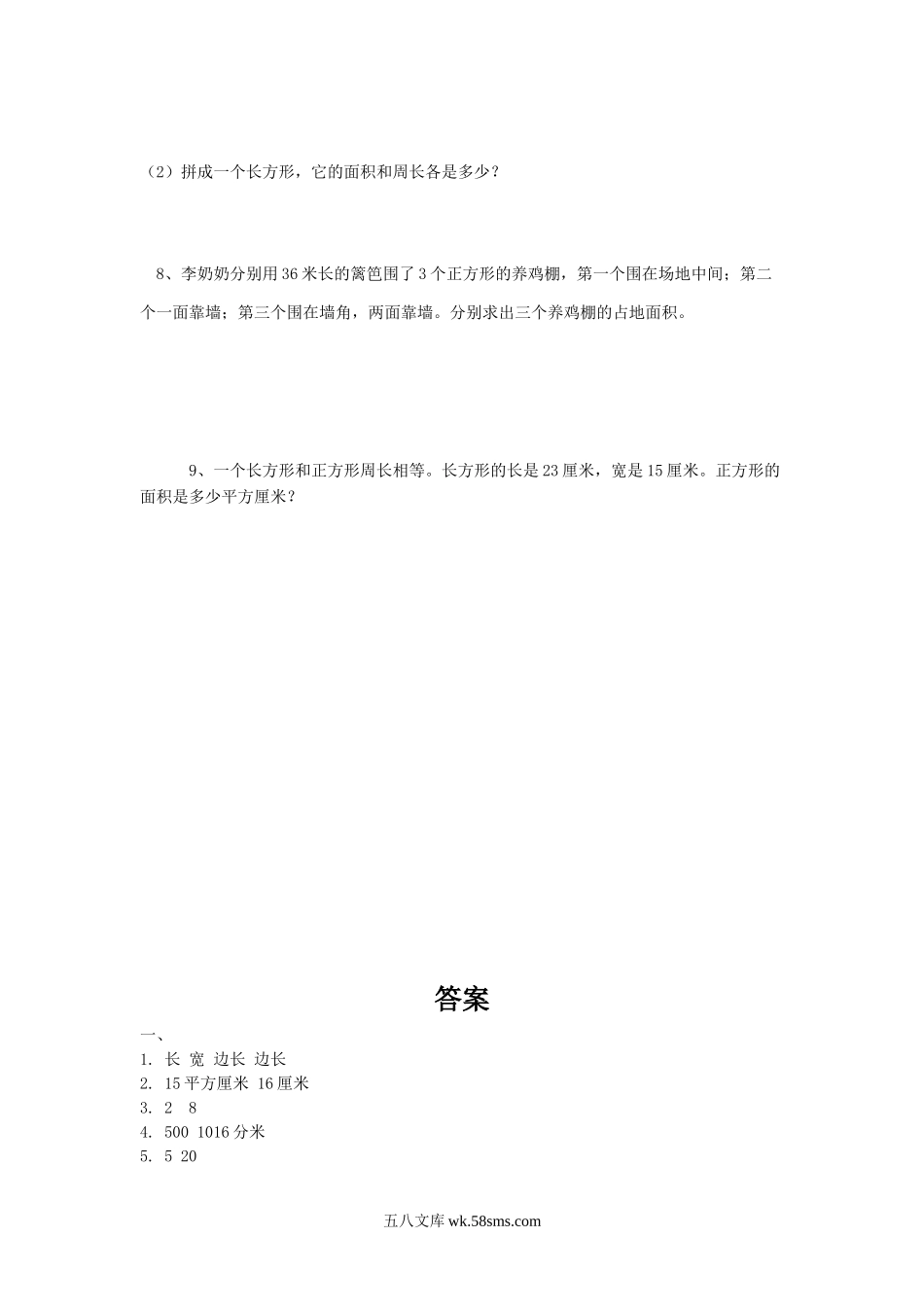 （2）拼成一个长方形，它的面积和周长各是多少？

8、李奶奶分别用36米长的篱笆围了3个正方形的养鸡棚，第一个围在场地中间；第二个一面靠墙；第三个围在墙角，两面靠墙。分别求出三个养鸡棚的占地面积。

9、一个长方形和正方形周长相等。长方形的长是23厘米，宽是15厘米。正方形的面积是多少平方厘米？

答案

一、
1. 长 宽 边长 边长
2. 15平方厘米 16厘米
3. 2 8
4. 500 1016分米
5. 5 20

五八文库 wk.58sms.com